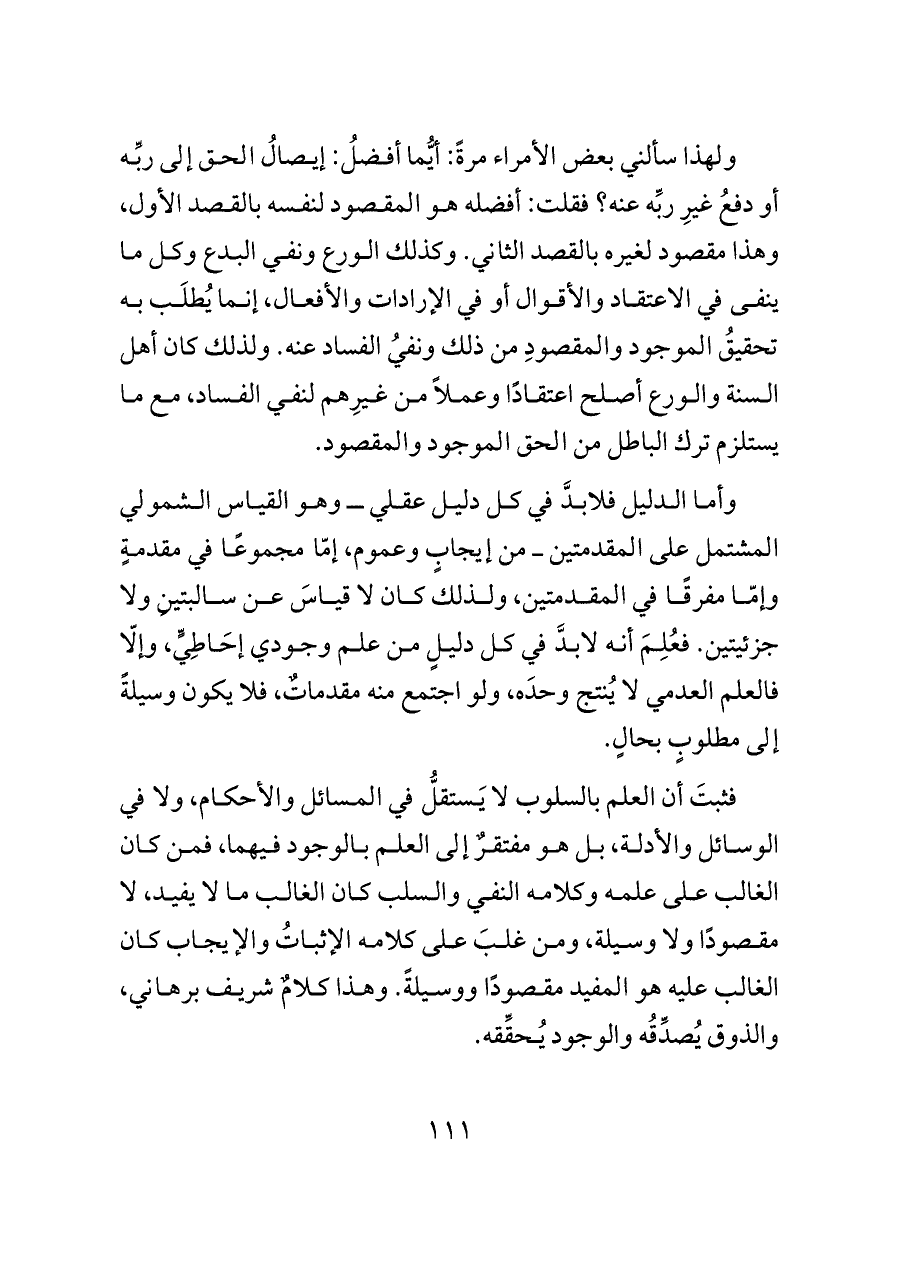 ولهذا سألني بعض الأمراء مرةً: أيُّما أفضلُ: إيصالُ الحق إلى ربِّه أو دفعُ غيرِ ربِّه عنه؟ فقلت: أفضله هو المقصود لنفسه بالقصد الأول، وهذا مقصود لغيره بالقصد الثاني. وكذلك الورع ونفي البدع وكل ما ينفى في الاعتقاد والأقوال أو في الإرادات والأفعال، إنما يُطلَب به تحقيقُ الموجود والمقصودِ من ذلك ونفيُ الفساد عنه. ولذلك كان أهل السنة والورع أصلح اعتقادًا وعملاً من غيرِهم لنفي الفساد، مع ما يستلزم ترك الباطل من الحق الموجود والمقصود.

وأما الدليل فلابدَّ في كل دليل عقلي ــ وهو القياس الشمولي المشتمل على المقدمتين ـ من إيجابٍ وعموم، إمّا مجموعًا في مقدمةٍ وإمّا مفرقًا في المقدمتين، ولذلك كان لا قياسَ عن سالبتينِ ولا جزئيتين. فعُلِمَ أنه لابدَّ في كل دليلٍ من علم وجودي إحَاطِيٍّ، وإلّا فالعلم العدمي لا يُنتج وحدَه، ولو اجتمع منه مقدماتٌ، فلا يكون وسيلةً إلى مطلوبٍ بحالٍ.

فثبتَ أن العلم بالسلوب لا يَستقلُّ في المسائل والأحكام، ولا في الوسائل والأدلة، بل هو مفتقرٌ إلى العلم بالوجود فيهما، فمن كان الغالب على علمه وكلامه النفي والسلب كان الغالب ما لا يفيد، لا مقصودًا ولا وسيلة، ومن غلبَ على كلامه الإثباتُ والإيجاب كان الغالب عليه هو المفيد مقصودًا ووسيلةً. وهذا كلامٌ شريف برهاني، والذوق يُصدِّقُه والوجود يُحقِّقه.

١١١